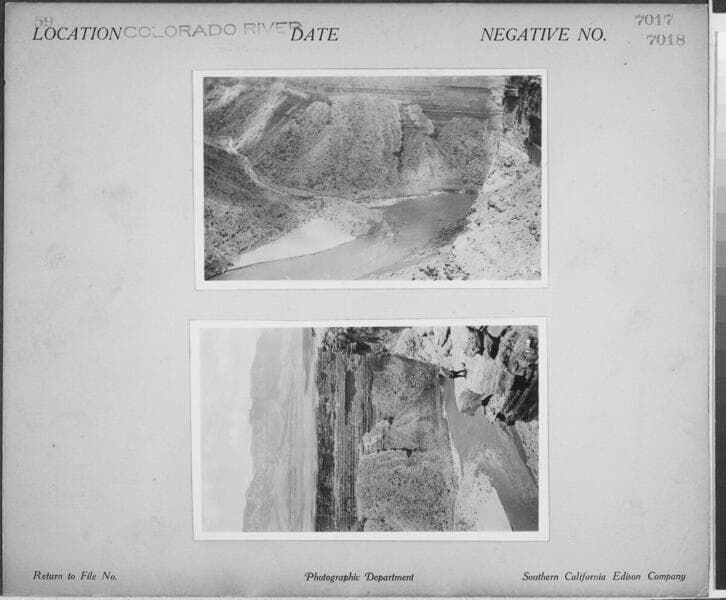 59
LOCATION COLORADO RIVER DATE NEGATIVE NO. 7017
7018

Return to File No. Photographic Department Southern California Edison Company